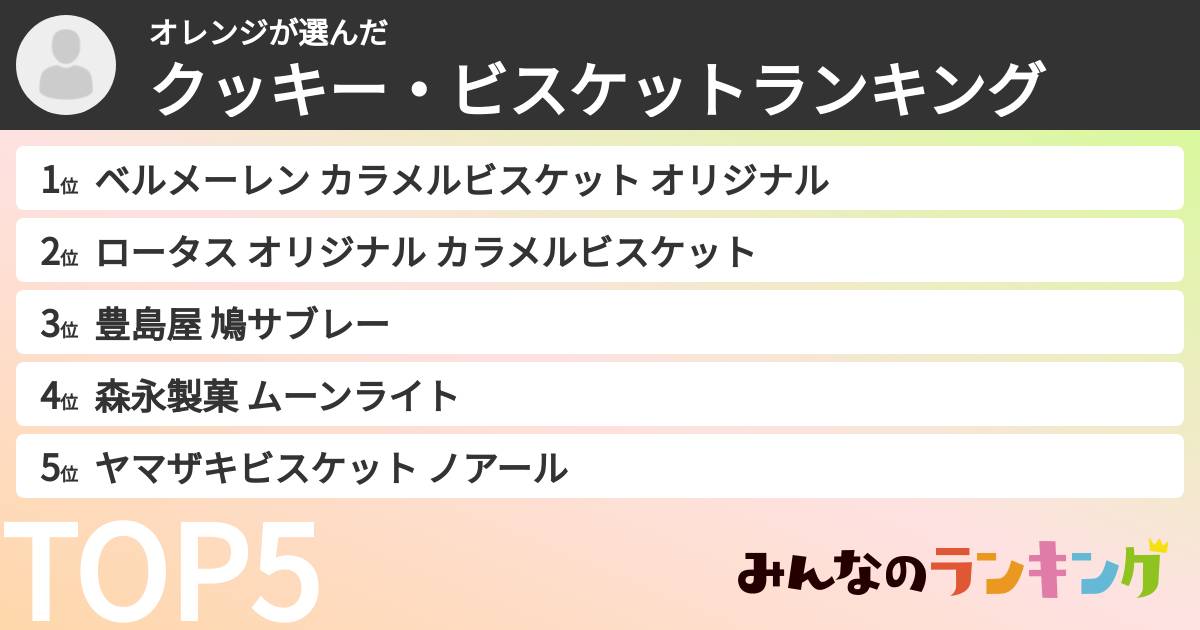 オレンジが選んだ
クッキー・ビスケットランキング

1位 ベルメーレン カラメルビスケット オリジナル
2位 ロータス オリジナル カラメルビスケット
3位 豊島屋 鳩サブレー
4位 森永製菓 ムーンライト
5位 ヤマザキビスケット ノアール

TOP5

みんなのランキング